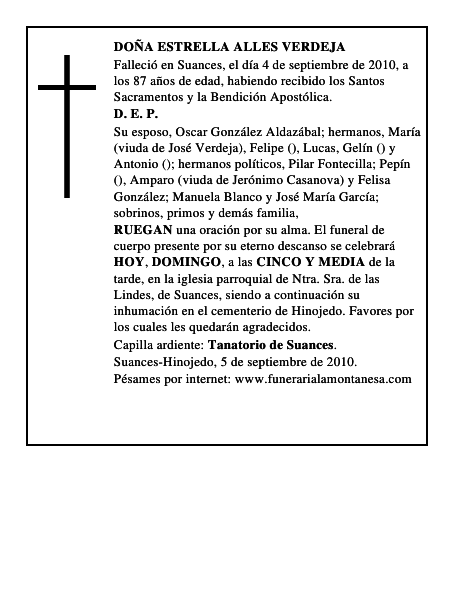 DOÑA ESTRELLA ALLES VERDEJA

Falleció en Suances, el día 4 de septiembre de 2010, a los 87 años de edad, habiendo recibido los Santos Sacramentos y la Bendición Apostólica.

D. E. P.

Su esposo, Oscar González Aldazábal; hermanos, María (viuda de José Verdeja), Felipe (), Lucas, Gelín () y Antonio (); hermanos políticos, Pilar Fontecilla; Pepín (), Amparo (viuda de Jerónimo Casanova) y Felisa González; Manuela Blanco y José María García; sobrinos, primos y demás familia,

RUEGAN una oración por su alma. El funeral de cuerpo presente por su eterno descanso se celebrará HOY, DOMINGO, a las CINCO Y MEDIA de la tarde, en la iglesia parroquial de Ntra. Sra. de las Lindes, de Suances, siendo a continuación su inhumación en el cementerio de Hinojedo. Favores por los cuales les quedarán agradecidos.

Capilla ardiente: Tanatorio de Suances.

Suances-Hinojedo, 5 de septiembre de 2010.

Pésames por internet: www.funerarialamontanesa.com